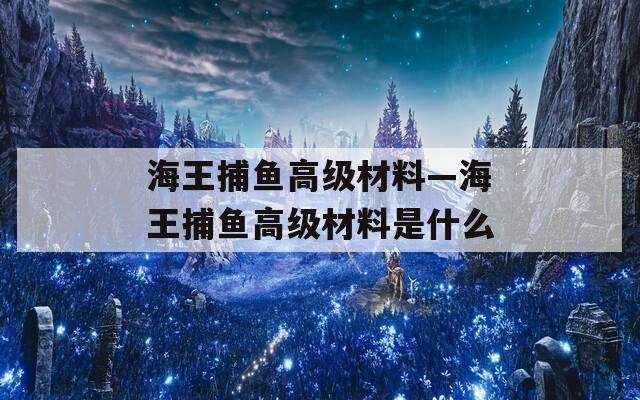 海王捕鱼高级材料—海王捕鱼高级材料是什么